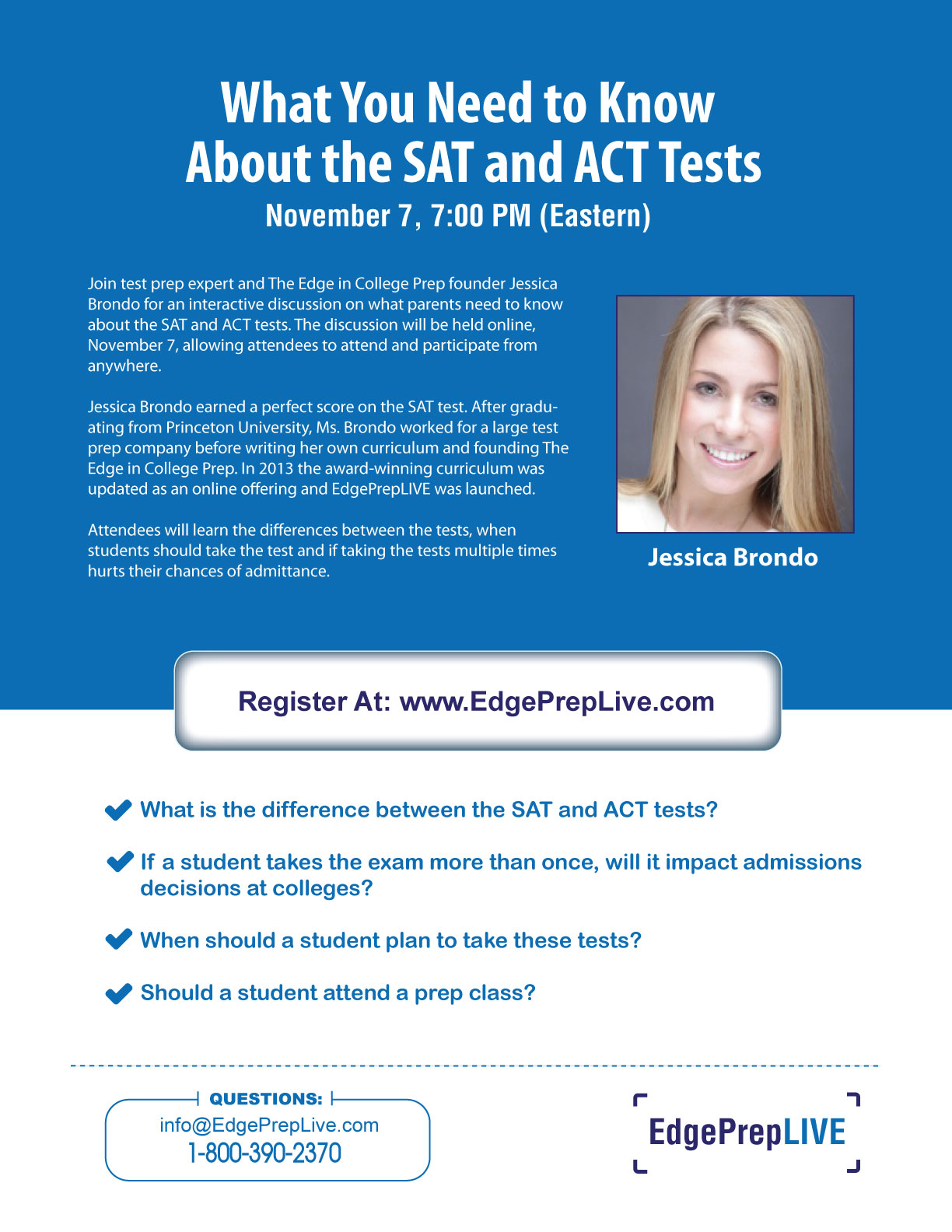 What You Need to Know About the SAT and ACT Tests
November 7, 7:00 PM (Eastern)

Join test prep expert and The Edge in College Prep founder Jessica Brondo for an interactive discussion on what parents need to know about the SAT and ACT tests. The discussion will be held online, November 7, allowing attendees to attend and participate from anywhere.

Jessica Brondo earned a perfect score on the SAT test. After graduating from Princeton University, Ms. Brondo worked for a large test prep company before writing her own curriculum and founding The Edge in College Prep. In 2013 the award-winning curriculum was updated as an online offering and EdgePrepLIVE was launched.

Attendees will learn the differences between the tests, when students should take the test and if taking the tests multiple times hurts their chances of admittance.

Jessica Brondo

Register At: www.EdgePrepLive.com

What is the difference between the SAT and ACT tests?

If a student takes the exam more than once, will it impact admissions decisions at colleges?

When should a student plan to take these tests?

Should a student attend a prep class?

QUESTIONS:
info@EdgePrepLive.com
1-800-390-2370

EdgePrepLIVE